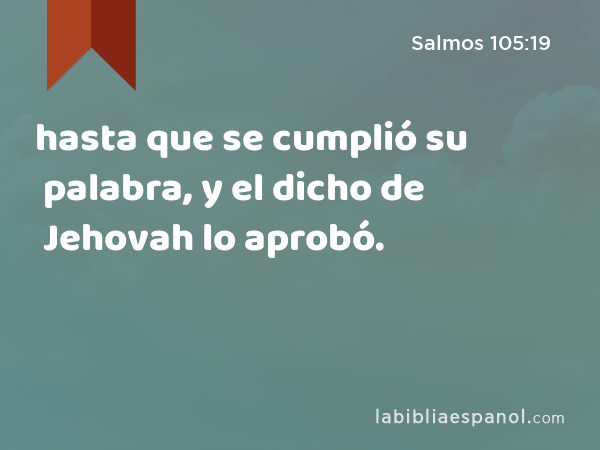 Salmos 105:19

hasta que se cumplió su palabra, y el dicho de Jehovah lo aprobó.

labibliaespanol.com